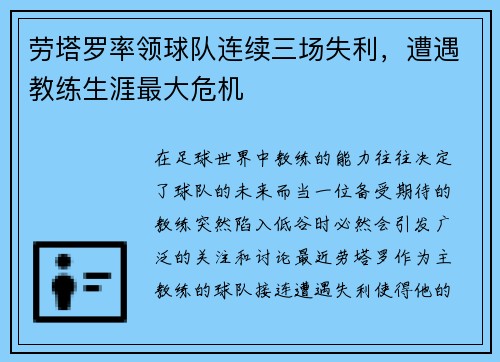 劳塔罗率领球队连续三场失利，遭遇教练生涯最大危机

在足球世界中教练的能力往往决定了球队的未来而当一位备受期待的教练突然陷入低谷时必然会引发广泛的关注和讨论最近劳塔罗作为主教练的球队接连遭遇失利使得他的